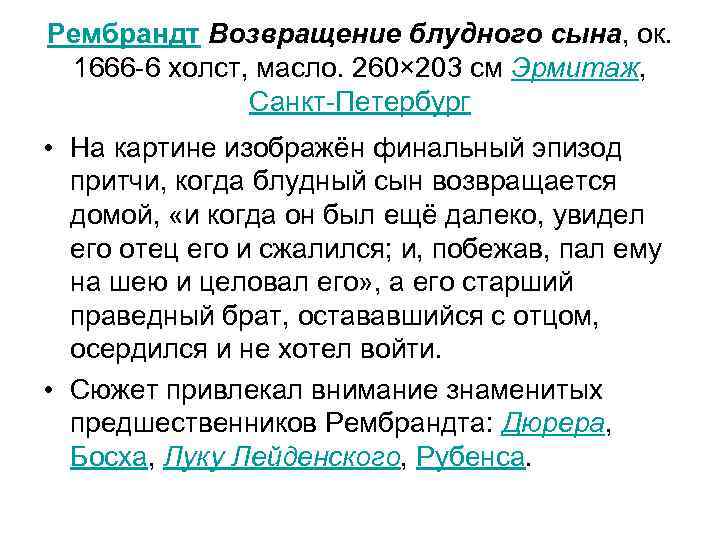 Рембрандт Возвращение блудного сына, ок. 1666-6 холст, масло. 260×203 см Эрмитаж, Санкт-Петербург

• На картине изображён финальный эпизод притчи, когда блудный сын возвращается домой, «и когда он был ещё далеко, увидел его отец его и сжалился; и, побежав, пал ему на шею и целовал его», а его старший праведный брат, остававшийся с отцом, осердился и не хотел войти.

• Сюжет привлекал внимание знаменитых предшественников Рембрандта: Дюрера, Босха, Луку Лейденского, Рубенса.